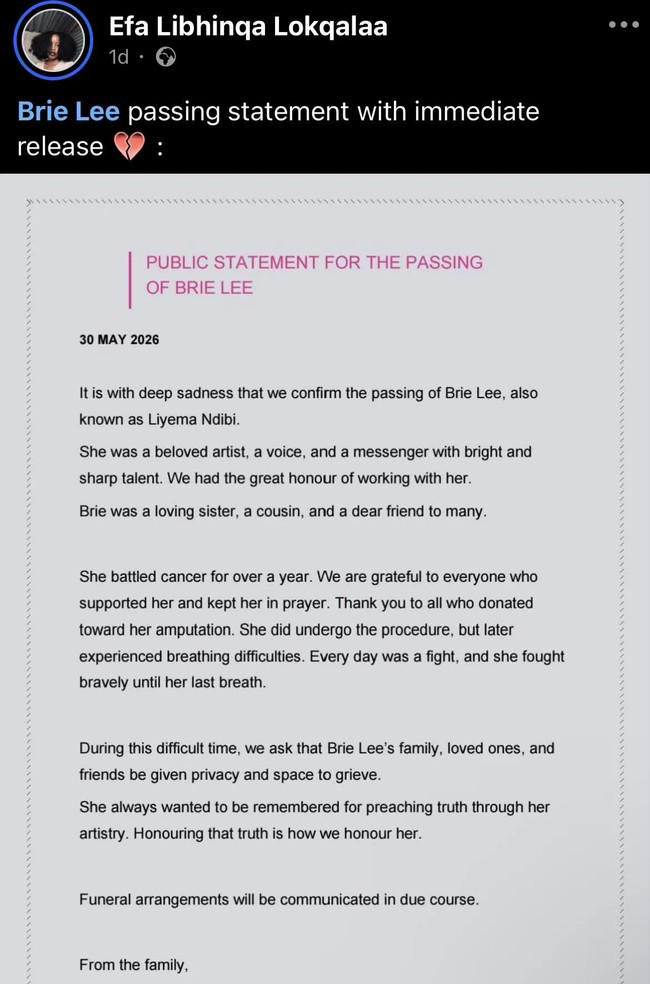 Efa Libhinqa Lokqalaa
1d ·

Brie Lee passing statement with immediate release 💔 :

PUBLIC STATEMENT FOR THE PASSING OF BRIE LEE

30 MAY 2026

It is with deep sadness that we confirm the passing of Brie Lee, also known as Liyema Ndibi.

She was a beloved artist, a voice, and a messenger with bright and sharp talent. We had the great honour of working with her.

Brie was a loving sister, a cousin, and a dear friend to many.

She battled cancer for over a year. We are grateful to everyone who supported her and kept her in prayer. Thank you to all who donated toward her amputation. She did undergo the procedure, but later experienced breathing difficulties. Every day was a fight, and she fought bravely until her last breath.

During this difficult time, we ask that Brie Lee's family, loved ones, and friends be given privacy and space to grieve.

She always wanted to be remembered for preaching truth through her artistry. Honouring that truth is how we honour her.

Funeral arrangements will be communicated in due course.

From the family,